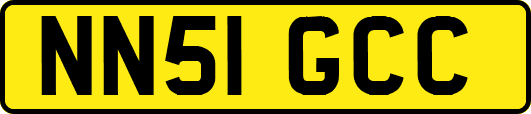 NN51 GCC